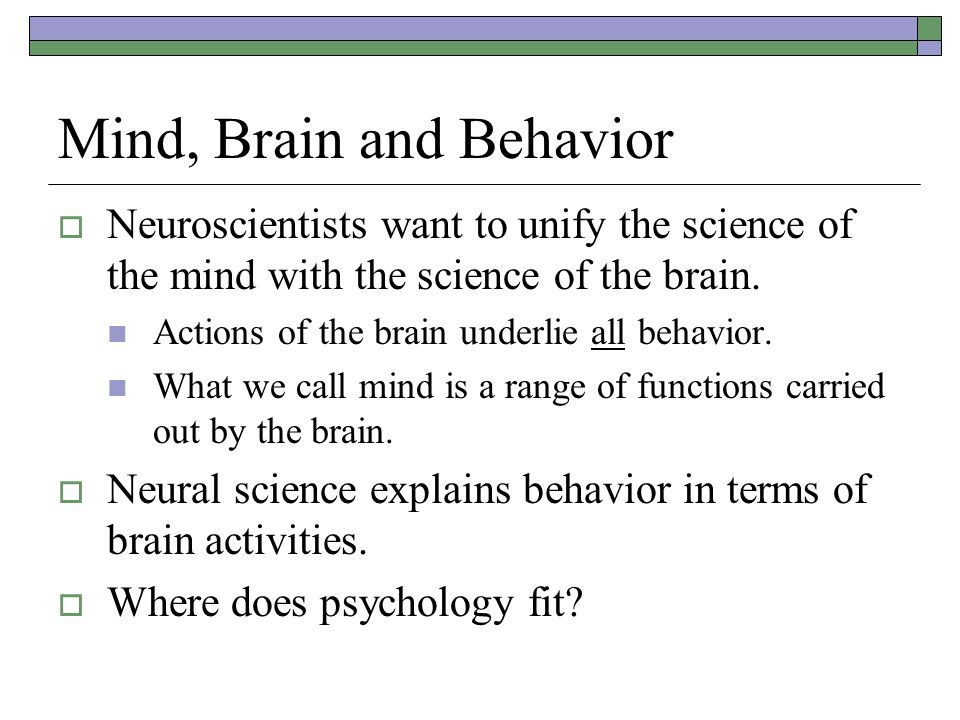 Mind, Brain and Behavior

Neuroscientists want to unify the science of the mind with the science of the brain.

Actions of the brain underlie all behavior.

What we call mind is a range of functions carried out by the brain.

Neural science explains behavior in terms of brain activities.

Where does psychology fit?